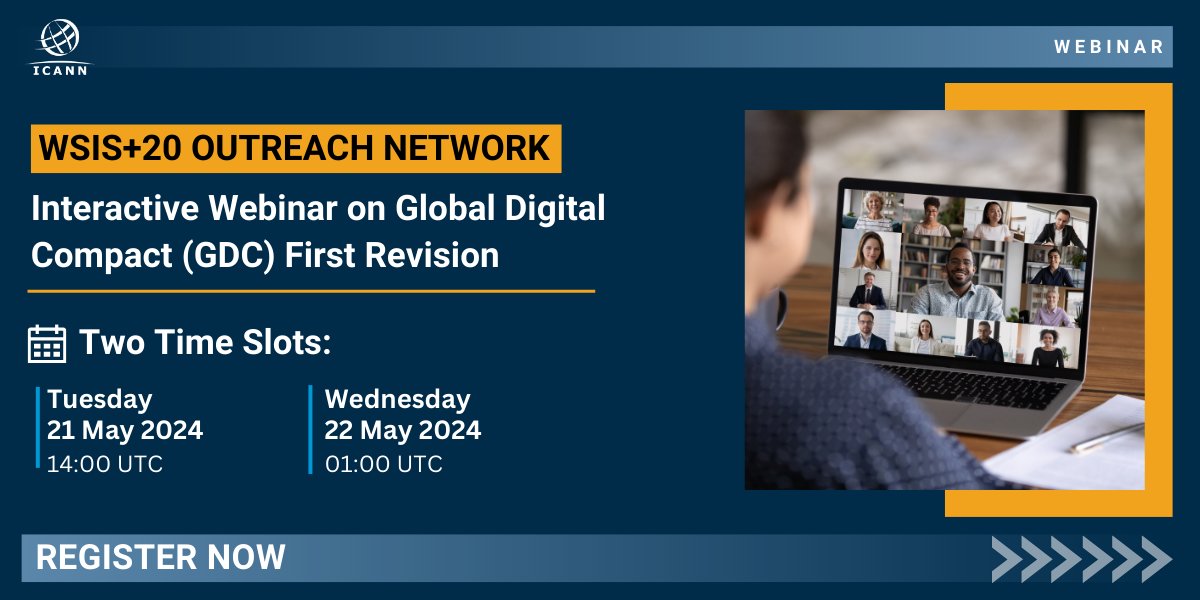 ICANN

WEBINAR

WSIS+20 OUTREACH NETWORK

Interactive Webinar on Global Digital Compact (GDC) First Revision

Two Time Slots:

Tuesday
21 May 2024
14:00 UTC

Wednesday
22 May 2024
01:00 UTC

REGISTER NOW